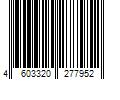 4 603320 277952